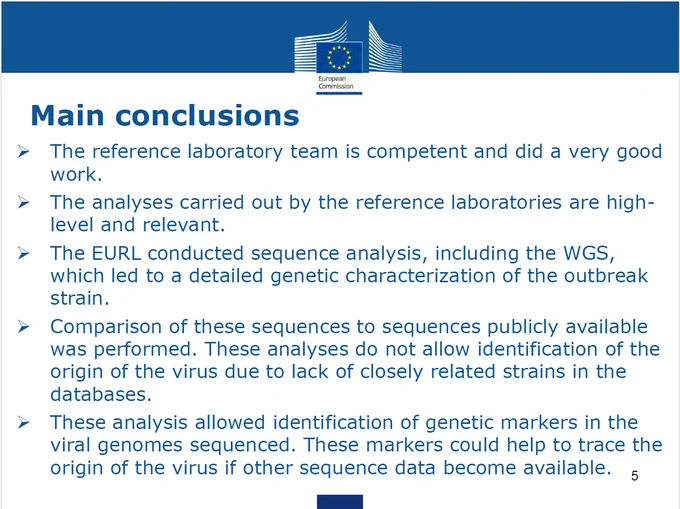 European Commission

Main conclusions

➢ The reference laboratory team is competent and did a very good work.

➢ The analyses carried out by the reference laboratories are high-level and relevant.

➢ The EURL conducted sequence analysis, including the WGS, which led to a detailed genetic characterization of the outbreak strain.

➢ Comparison of these sequences to sequences publicly available was performed. These analyses do not allow identification of the origin of the virus due to lack of closely related strains in the databases.

➢ These analysis allowed identification of genetic markers in the viral genomes sequenced. These markers could help to trace the origin of the virus if other sequence data become available.

5